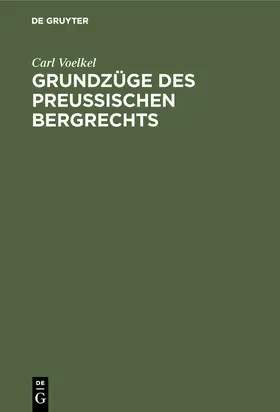 DE GRUYTER

Carl Voelkel

GRUNDZÜGE DES PREUSSISCHEN BERGRECHTS

DE G